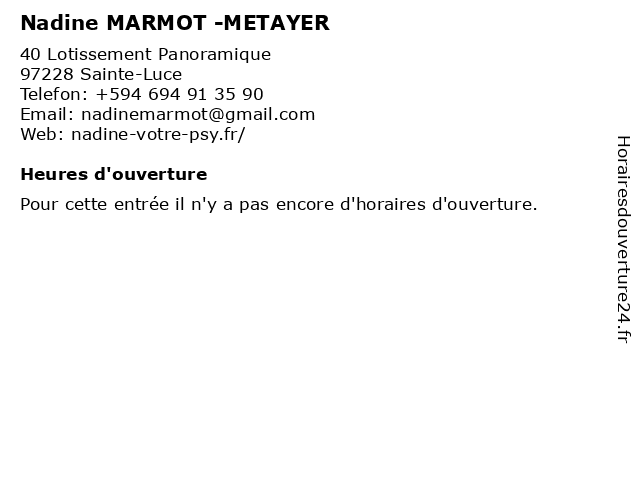 Nadine MARMOT -METAYER

40 Lotissement Panoramique
97228 Sainte-Luce
Telefon: +594 694 91 35 90
Email: nadinemarmot@gmail.com
Web: nadine-votre-psy.fr/

Heures d'ouverture

Pour cette entrée il n'y a pas encore d'horaires d'ouverture.

Horairesdouverture24.fr